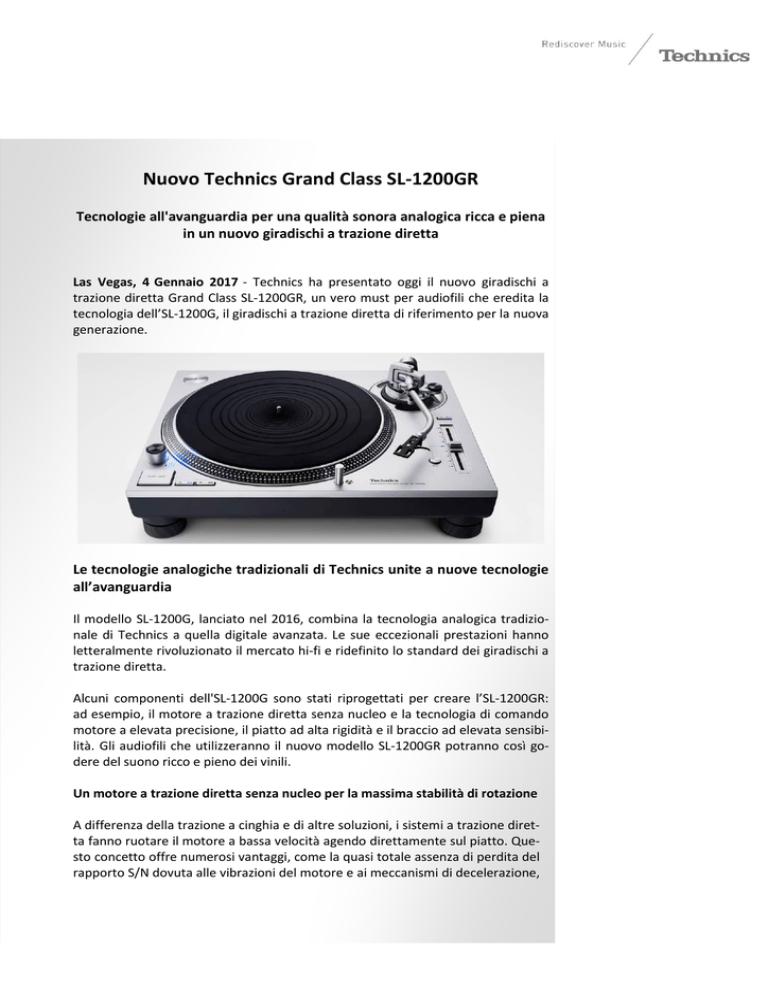 Rediscover Music Technics

Nuovo Technics Grand Class SL-1200GR

Tecnologie all'avanguardia per una qualità sonora analogica ricca e piena in un nuovo giradischi a trazione diretta

Las Vegas, 4 Gennaio 2017 - Technics ha presentato oggi il nuovo giradischi a trazione diretta Grand Class SL-1200GR, un vero must per audiofili che eredita la tecnologia dell'SL-1200G, il giradischi a trazione diretta di riferimento per la nuova generazione.

Technics

Le tecnologie analogiche tradizionali di Technics unite a nuove tecnologie all'avanguardia

Il modello SL-1200G, lanciato nel 2016, combina la tecnologia analogica tradizionale di Technics a quella digitale avanzata. Le sue eccezionali prestazioni hanno letteralmente rivoluzionato il mercato hi-fi e ridefinito lo standard dei giradischi a trazione diretta.

Alcuni componenti dell'SL-1200G sono stati riprogettati per creare l'SL-1200GR: ad esempio, il motore a trazione diretta senza nucleo e la tecnologia di comando motore a elevata precisione, il piatto ad alta rigidità e il braccio ad elevata sensibilità. Gli audiofili che utilizzeranno il nuovo modello SL-1200GR potranno così godere del suono ricco e pieno dei vinili.

Un motore a trazione diretta senza nucleo per la massima stabilità di rotazione

A differenza della trazione a cinghia e di altre soluzioni, i sistemi a trazione diretta fanno ruotare il motore a bassa velocità agendo direttamente sul piatto. Questo concetto offre numerosi vantaggi, come la quasi totale assenza di perdita del rapporto S/N dovuta alle vibrazioni del motore e ai meccanismi di decelerazione,